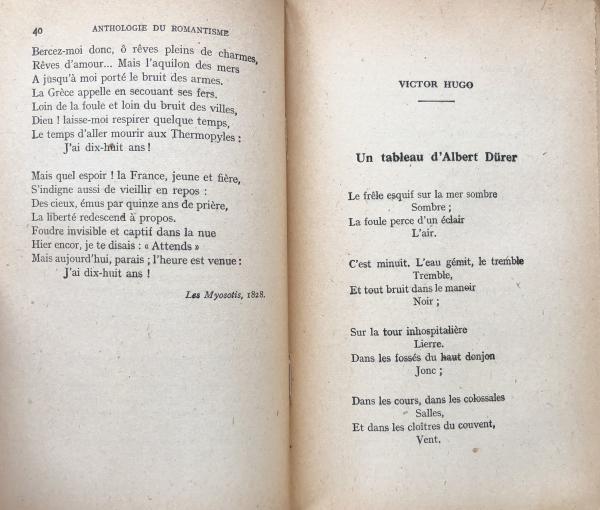 40 ANTHOLOGIE DU ROMANTISME

Bercez-moi donc, ô rêves pleins de charmes,
Rêves d'amour... Mais l'aquilon des mers
A jusqu'à moi porté le bruit des armes.
La Grèce appelle en secouant ses fers.
Loin de la foule et loin du bruit des villes,
Dieu ! laisse-moi respirer quelque temps,
Le temps d'aller mourir aux Thermopyles :
J'ai dix-huit ans !

Mais quel espoir ! la France, jeune et fière,
S'indigne aussi de vieillir en repos :
Des cieux, émus par quinze ans de prière,
La liberté redescend à propos.
Foudre invisible et captif dans la nue
Hier encor, je te disais : « Attends »
Mais aujourd'hui, parais ; l'heure est venue :
J'ai dix-huit ans !

Les Myosotis, 1828.

VICTOR HUGO

Un tableau d'Albert Dürer

Le frêle esquif sur la mer sombre
Sombre ;
La foule perce d'un éclair
L'air.

C'est minuit. L'eau gémit, le tremble
Tremble,
Et tout bruit dans le manoir
Noir ;

Sur la tour inhospitalière
Lierre.
Dans les fossés du haut donjon
Jonc ;

Dans les cours, dans les colossales
Salles,
Et dans les cloîtres du couvent,
Vent.